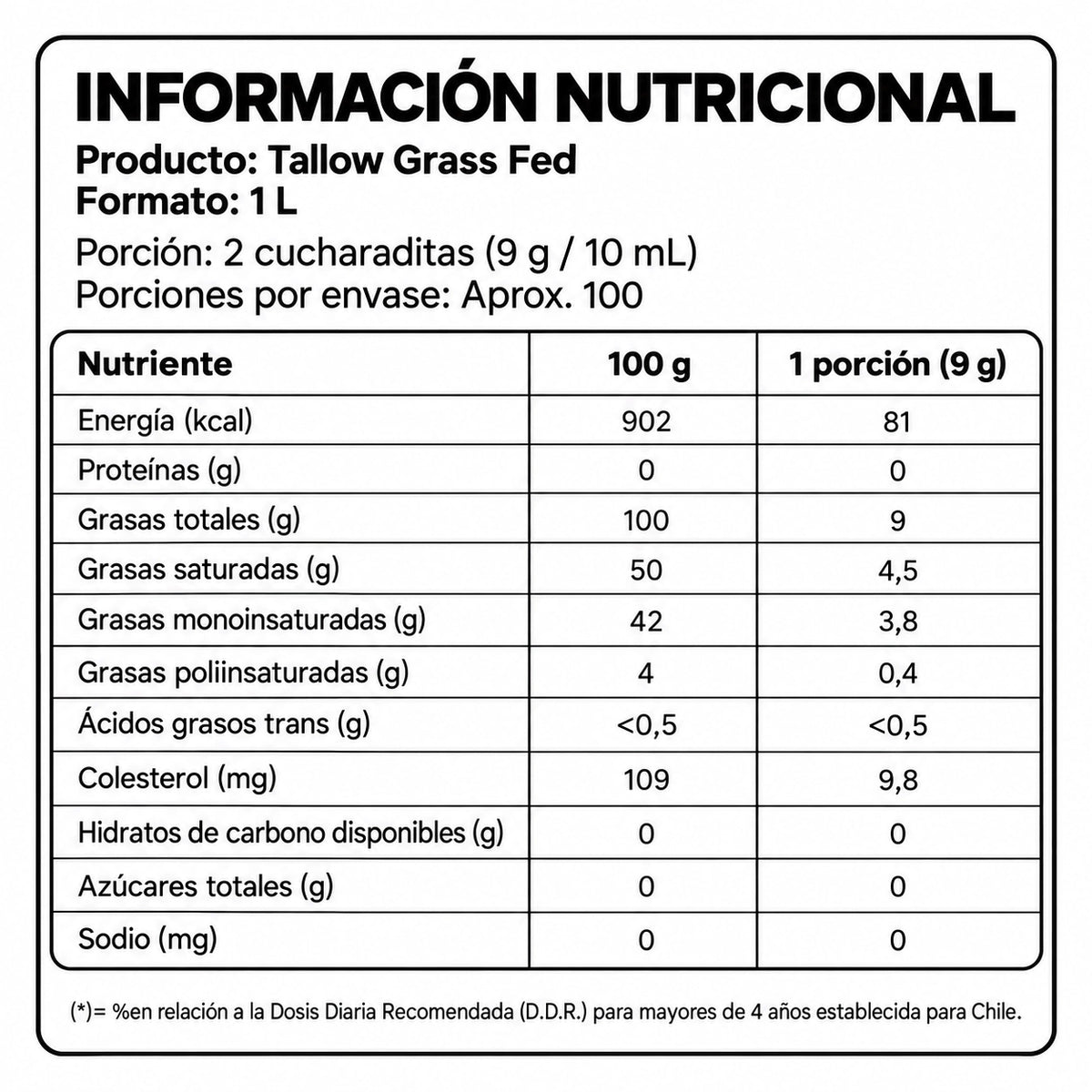 INFORMACIÓN NUTRICIONAL
Producto: Tallow Grass Fed
Formato: 1 L
Porción: 2 cucharaditas (9 g / 10 mL)
Porciones por envase: Aprox. 100

| Nutriente | 100 g | 1 porción (9 g) |
|---|---|---|
| Energía (kcal) | 902 | 81 |
| Proteínas (g) | 0 | 0 |
| Grasas totales (g) | 100 | 9 |
| Grasas saturadas (g) | 50 | 4,5 |
| Grasas monoinsaturadas (g) | 42 | 3,8 |
| Grasas poliinsaturadas (g) | 4 | 0,4 |
| Ácidos grasos trans (g) | <0,5 | <0,5 |
| Colesterol (mg) | 109 | 9,8 |
| Hidratos de carbono disponibles (g) | 0 | 0 |
| Azúcares totales (g) | 0 | 0 |
| Sodio (mg) | 0 | 0 |

(*)= %en relación a la Dosis Diaria Recomendada (D.D.R.) para mayores de 4 años establecida para Chile.